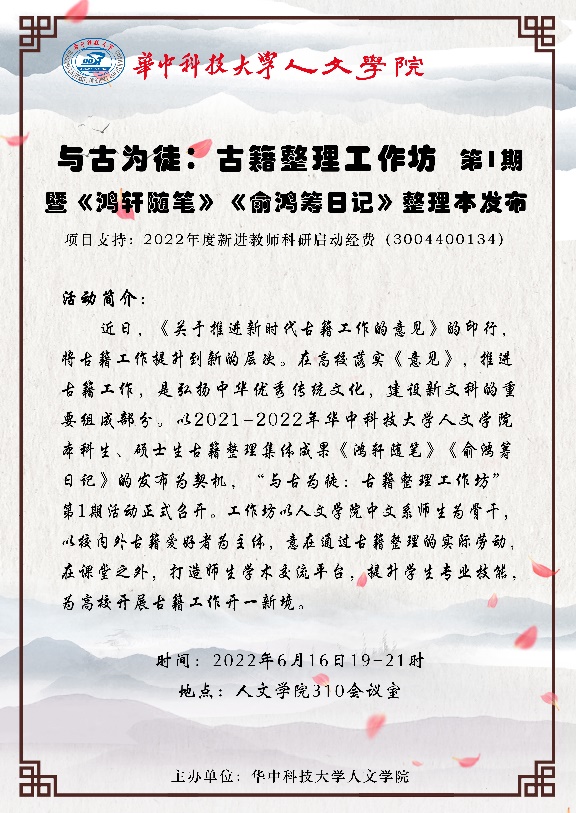 華中科技大學人文學院

与古为徒：古籍整理工作坊 第1期
暨《鸿轩随笔》《俞鸿筹日记》整理本发布

项目支持：2022年度新进教师科研启动经费（3004400134）

活动简介：

近日，《关于推进新时代古籍工作的意见》的印行，将古籍工作提升到新的层次。在高校落实《意见》，推进古籍工作，是弘扬中华优秀传统文化，建设新文科的重要组成部分。以2021-2022年华中科技大学人文学院本科生、硕士生古籍整理集体成果《鸿轩随笔》《俞鸿筹日记》的发布为契机，“与古为徒：古籍整理工作坊”第1期活动正式召开。工作坊以人文学院中文系师生为骨干，以校内外古籍爱好者为主体，意在通过古籍整理的实际劳动，在课堂之外，打造师生学术交流平台，提升学生专业技能，为高校开展古籍工作开一新境。

时间：2022年6月16日19-21时
地点：人文学院310会议室

主办单位：华中科技大学人文学院